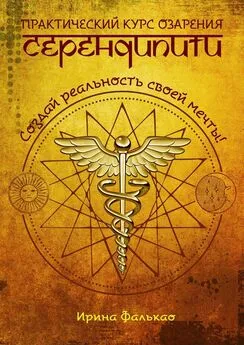 ПРАКТИЧЕСКИЙ КУРС ОЗАРЕНИЯ
СЕРЕНДИПИТИ

Создай реальность своей мечты!

Ирина Фалькао